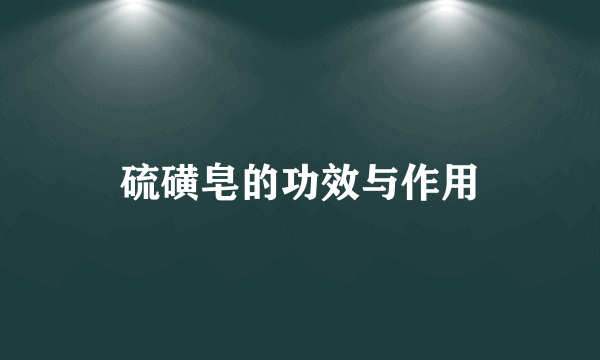 硫磺皂的功效与作用